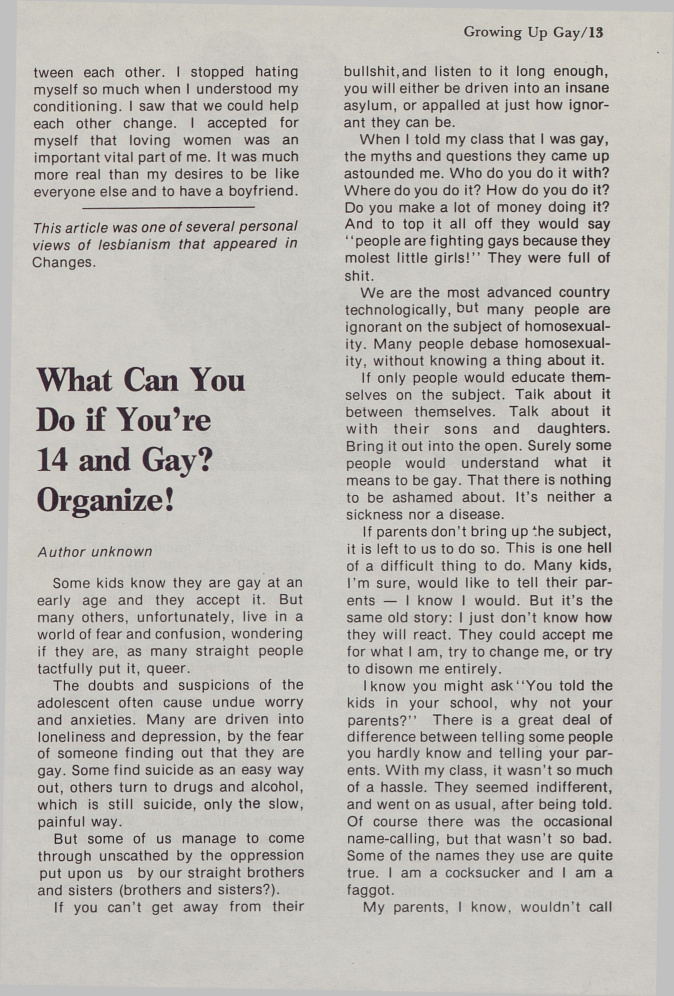 Growing Up Gay/13

tween each other. I stopped hating myself so much when I understood my conditioning. I saw that we could help each other change. I accepted for myself that loving women was an important vital part of me. It was much more real than my desires to be like everyone else and to have a boyfriend.

This article was one of several personal views of lesbianism that appeared in Changes.

What Can You Do if You're 14 and Gay? Organize!

Author unknown

Some kids know they are gay at an early age and they accept it. But many others, unfortunately, live in a world of fear and confusion, wondering if they are, as many straight people tactfully put it, queer.

The doubts and suspicions of the adolescent often cause undue worry and anxieties. Many are driven into loneliness and depression, by the fear of someone finding out that they are gay. Some find suicide as an easy way out, others turn to drugs and alcohol, which is still suicide, only the slow, painful way.

But some of us manage to come through unscathed by the oppression put upon us by our straight brothers and sisters (brothers and sisters?).

If you can't get away from their bullshit, and listen to it long enough, you will either be driven into an insane asylum, or appalled at just how ignorant they can be.

When I told my class that I was gay, the myths and questions they came up astounded me. Who do you do it with? Where do you do it? How do you do it? Do you make a lot of money doing it? And to top it all off they would say "people are fighting gays because they molest little girls!" They were full of shit.

We are the most advanced country technologically, but many people are ignorant on the subject of homosexuality. Many people debase homosexuality, without knowing a thing about it.

If only people would educate themselves on the subject. Talk about it between themselves. Talk about it with their sons and daughters. Bring it out into the open. Surely some people would understand what it means to be gay. That there is nothing to be ashamed about. It's neither a sickness nor a disease.

If parents don't bring up the subject, it is left to us to do so. This is one hell of a difficult thing to do. Many kids, I'm sure, would like to tell their parents — I know I would. But it's the same old story: I just don't know how they will react. They could accept me for what I am, try to change me, or try to disown me entirely.

I know you might ask "You told the kids in your school, why not your parents?" There is a great deal of difference between telling some people you hardly know and telling your parents. With my class, it wasn't so much of a hassle. They seemed indifferent, and went on as usual, after being told. Of course there was the occasional name-calling, but that wasn't so bad. Some of the names they use are quite true. I am a cocksucker and I am a faggot.

My parents, I know, wouldn't call